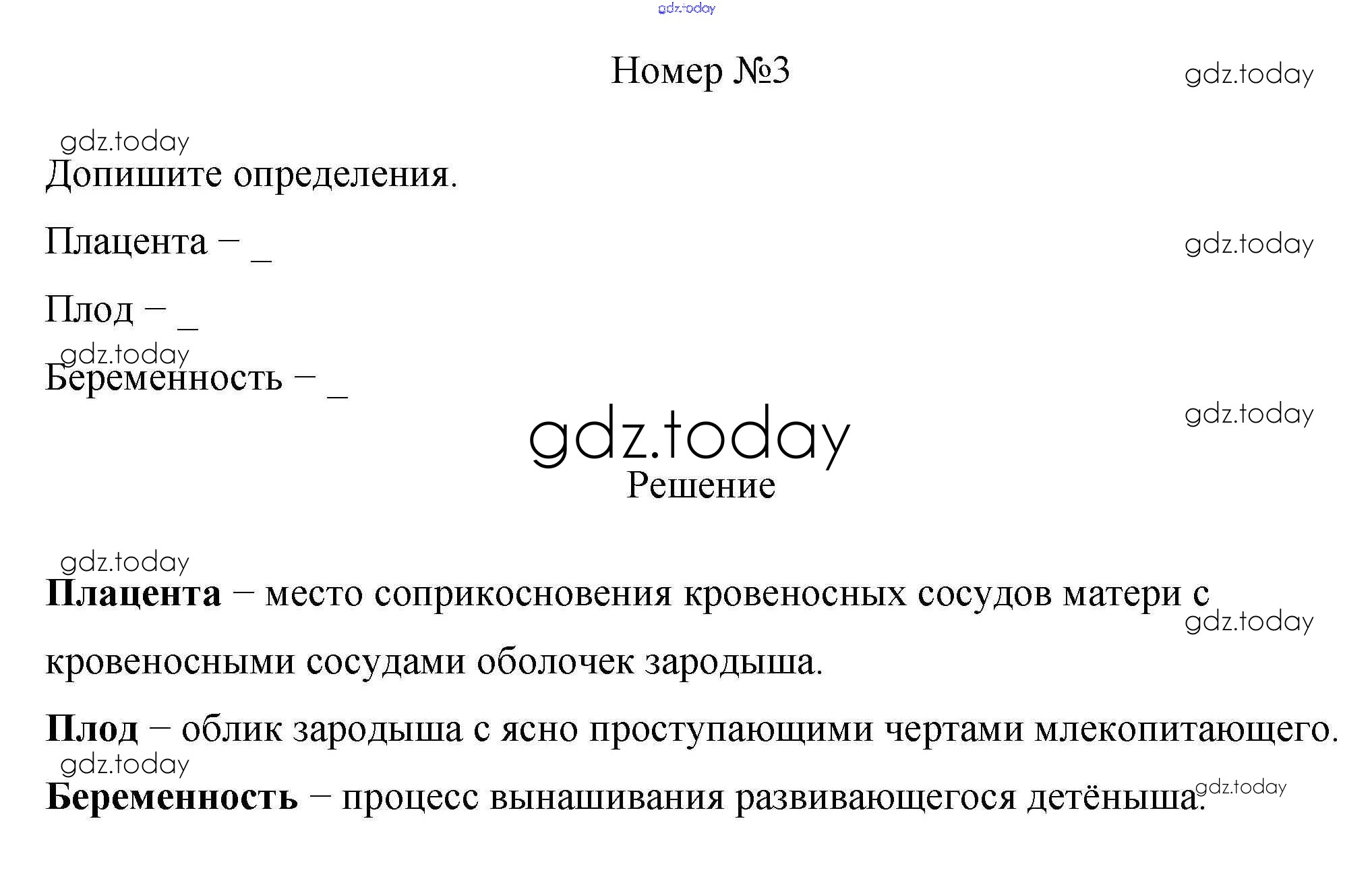 gdz.today

Номер №3

gdz.today

gdz.today

Допишите определения.

Плацента – _

gdz.today

Плод – _

gdz.today

Беременность – _

gdz.today

gdz.today

Решение

gdz.today

**Плацента** – место соприкосновения кровеносных сосудов матери с кровеносными сосудами оболочек зародыша.

gdz.today

**Плод** – облик зародыша с ясно проступающими чертами млекопитающего.

gdz.today

**Беременность** – процесс вынашивания развивающегося детёныша.

gdz.today